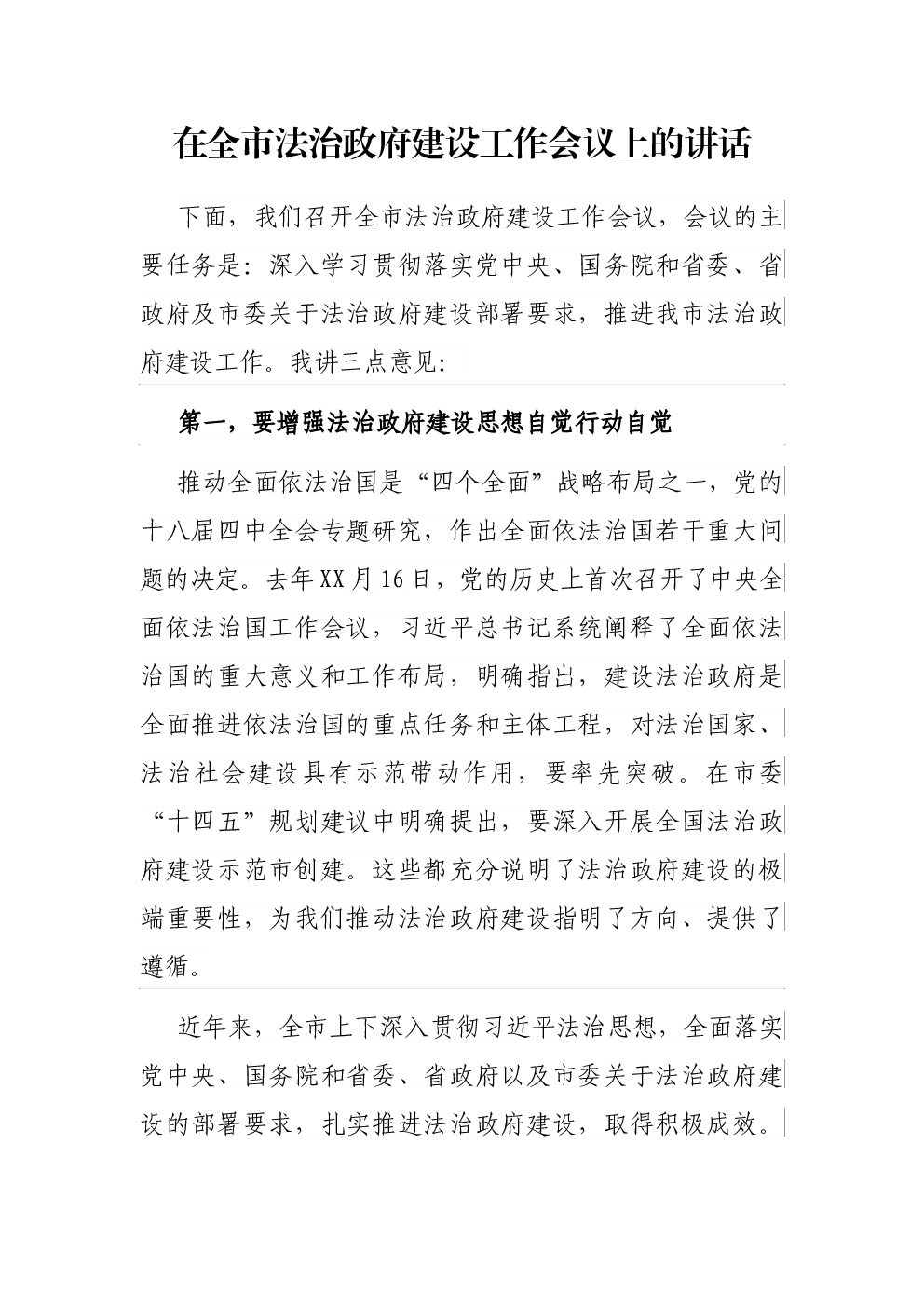 在全市法治政府建设工作会议上的讲话

下面，我们召开全市法治政府建设工作会议，会议的主要任务是：深入学习贯彻落实党中央、国务院和省委、省政府及市委关于法治政府建设部署要求，推进我市法治政府建设工作。我讲三点意见：

第一，要增强法治政府建设思想自觉行动自觉

推动全面依法治国是“四个全面”战略布局之一，党的十八届四中全会专题研究，作出全面依法治国若干重大问题的决定。去年XX月16日，党的历史上首次召开了中央全面依法治国工作会议，习近平总书记系统阐释了全面依法治国的重大意义和工作布局，明确指出，建设法治政府是全面推进依法治国的重点任务和主体工程，对法治国家、法治社会建设具有示范带动作用，要率先突破。在市委“十四五”规划建议中明确提出，要深入开展全国法治政府建设示范市创建。这些都充分说明了法治政府建设的极端重要性，为我们推动法治政府建设指明了方向、提供了遵循。

近年来，全市上下深入贯彻习近平法治思想，全面落实党中央、国务院和省委、省政府以及市委关于法治政府建设的部署要求，扎实推进法治政府建设，取得积极成效。